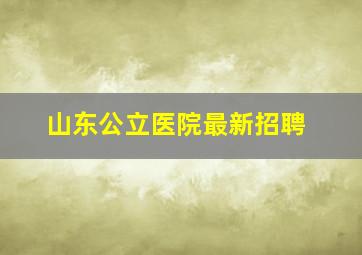 山东公立医院最新招聘